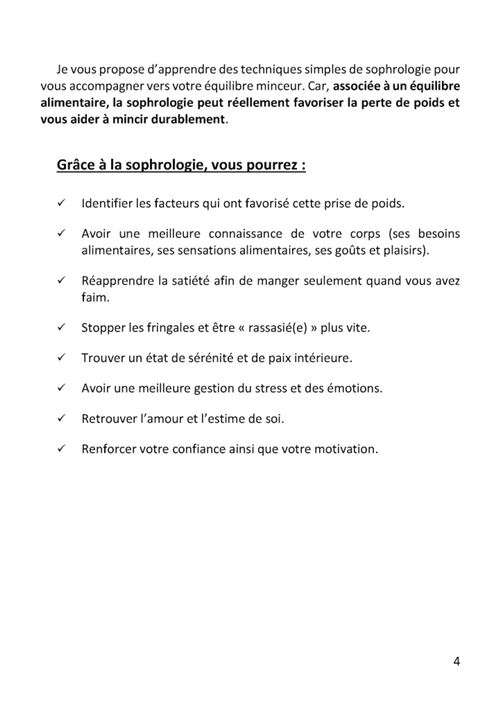 Je vous propose d'apprendre des techniques simples de sophrologie pour vous accompagner vers votre équilibre minceur. Car, associée à un équilibre alimentaire, la sophrologie peut réellement favoriser la perte de poids et vous aider à mincir durablement.

Grâce à la sophrologie, vous pourrez :

✓ Identifier les facteurs qui ont favorisé cette prise de poids.

✓ Avoir une meilleure connaissance de votre corps (ses besoins alimentaires, ses sensations alimentaires, ses goûts et plaisirs).

✓ Réapprendre la satiété afin de manger seulement quand vous avez faim.

✓ Stopper les fringales et être « rassasié(e) » plus vite.

✓ Trouver un état de sérénité et de paix intérieure.

✓ Avoir une meilleure gestion du stress et des émotions.

✓ Retrouver l'amour et l'estime de soi.

✓ Renforcer votre confiance ainsi que votre motivation.

4